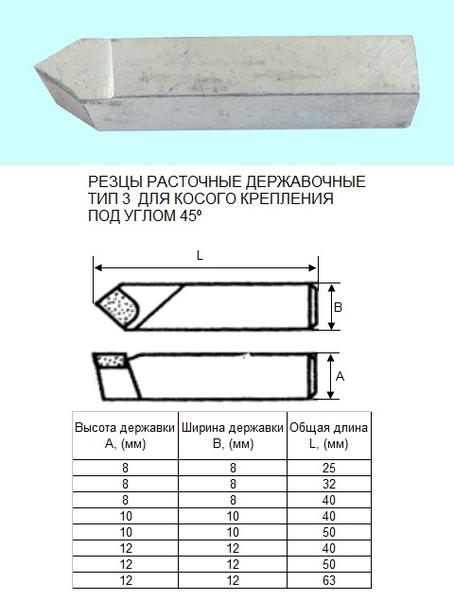 РЕЗЦЫ РАСТОЧНЫЕ ДЕРЖАВОЧНЫЕ
ТИП 3 ДЛЯ КОСОГО КРЕПЛЕНИЯ
ПОД УГЛОМ 45º

L

B

A

| Высота державки A, (мм) | Ширина державки B, (мм) | Общая длина L, (мм) |
|---|---|---|
| 8 | 8 | 25 |
| 8 | 8 | 32 |
| 8 | 8 | 40 |
| 10 | 10 | 40 |
| 10 | 10 | 50 |
| 12 | 12 | 40 |
| 12 | 12 | 50 |
| 12 | 12 | 63 |